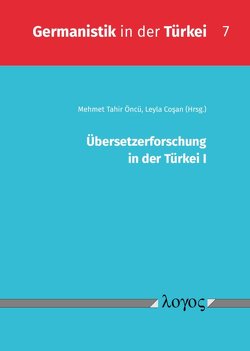 Germanistik in der Türkei 7

Mehmet Tahir Öncü, Leyla Coşan (Hrsg.)

Übersetzerforschung in der Türkei I

λογος